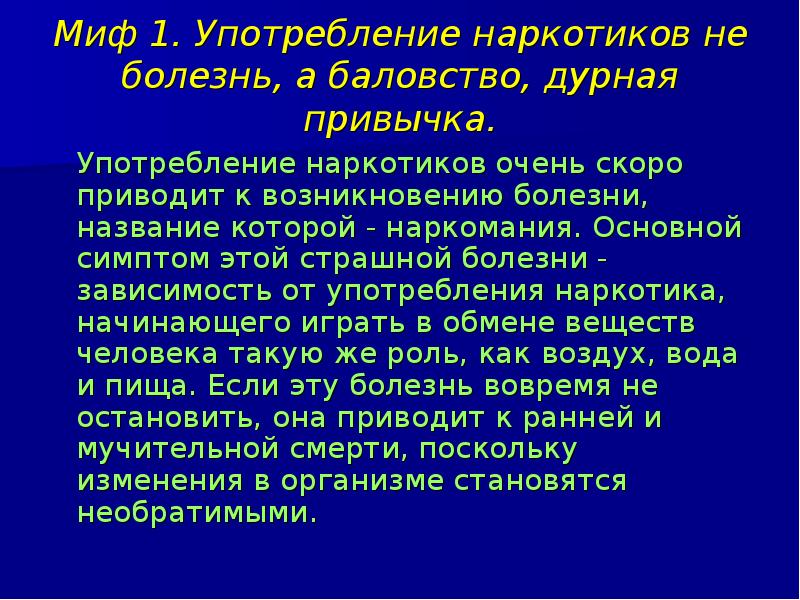 Миф 1. Употребление наркотиков не болезнь, а баловство, дурная привычка.

Употребление наркотиков очень скоро приводит к возникновению болезни, название которой - наркомания. Основной симптом этой страшной болезни - зависимость от употребления наркотика, начинающего играть в обмене веществ человека такую же роль, как воздух, вода и пища. Если эту болезнь вовремя не остановить, она приводит к ранней и мучительной смерти, поскольку изменения в организме становятся необратимыми.